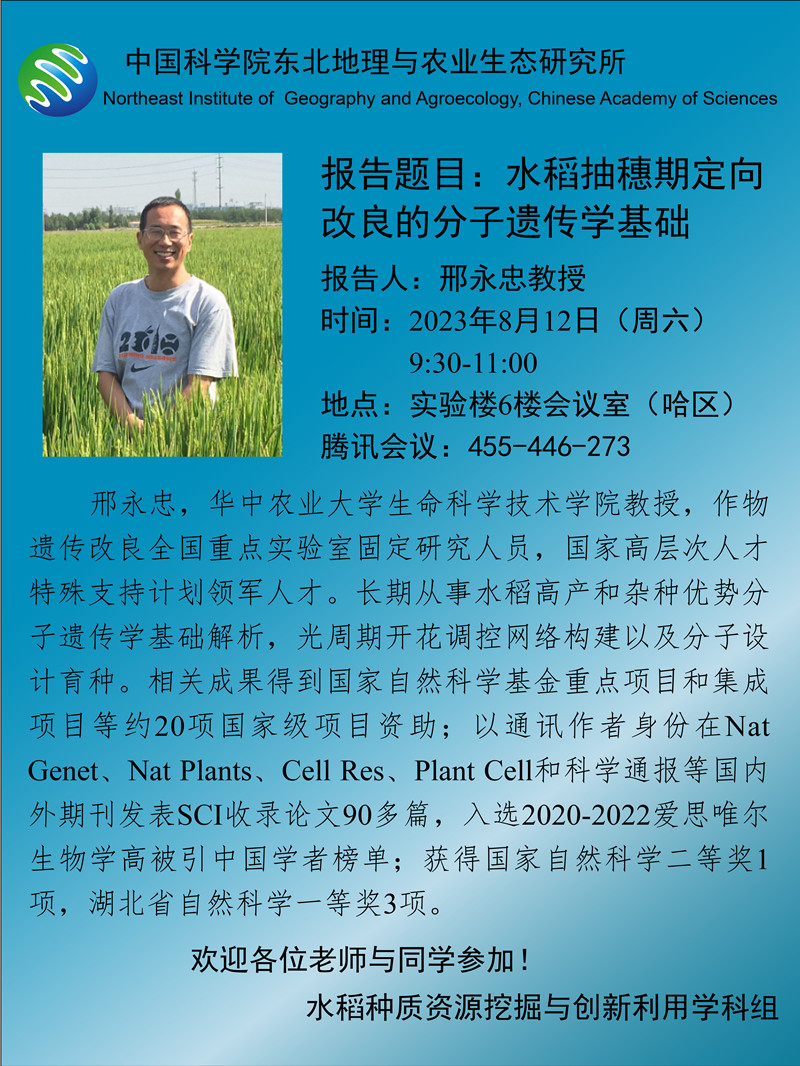 中国科学院东北地理与农业生态研究所
Northeast Institute of Geography and Agroecology, Chinese Academy of Sciences

报告题目：水稻抽穗期定向改良的分子遗传学基础

报告人：邢永忠教授
时间：2023年8月12日（周六）
9:30-11:00
地点：实验楼6楼会议室（哈区）
腾讯会议：455-446-273

邢永忠，华中农业大学生命科学技术学院教授，作物遗传改良全国重点实验室固定研究人员，国家高层次人才特殊支持计划领军人才。长期从事水稻高产和杂种优势分子遗传学基础解析，光周期开花调控网络构建以及分子设计育种。相关成果得到国家自然科学基金重点项目和集成项目等约20项国家级项目资助；以通讯作者身份在Nat Genet、Nat Plants、Cell Res、Plant Cell和科学通报等国内外期刊发表SCI收录论文90多篇，入选2020-2022爱思唯尔生物学高被引中国学者榜单；获得国家自然科学二等奖1项，湖北省自然科学一等奖3项。

欢迎各位老师与同学参加！

水稻种质资源挖掘与创新利用学科组